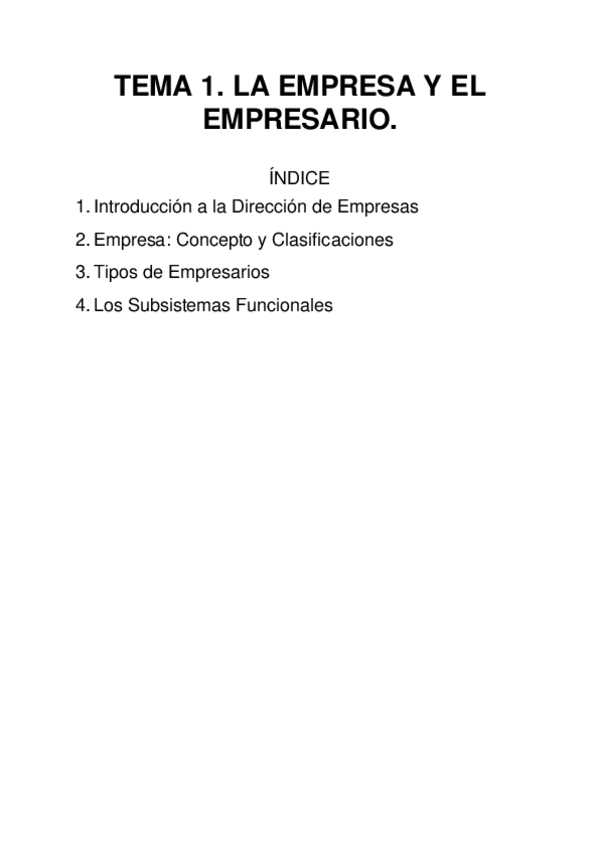 TEMA 1. LA EMPRESA Y EL EMPRESARIO.

ÍNDICE

1. Introducción a la Dirección de Empresas
2. Empresa: Concepto y Clasificaciones
3. Tipos de Empresarios
4. Los Subsistemas Funcionales